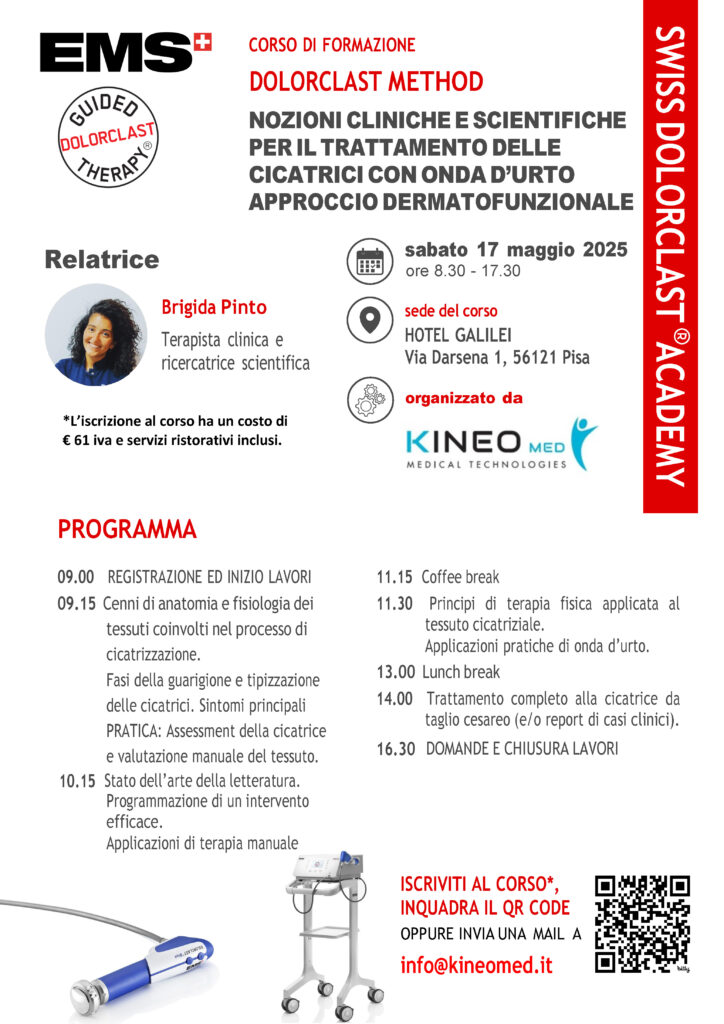 EMS

GUIDED DOLORCLAST THERAPY®

CORSO DI FORMAZIONE

DOLORCLAST METHOD

NOZIONI CLINICHE E SCIENTIFICHE PER IL TRATTAMENTO DELLE CICATRICI CON ONDA D'URTO APPROCCIO DERMATOFUNZIONALE

SWISS DOLORCLAST® ACADEMY

Relatrice

Brigida Pinto

Terapista clinica e ricercatrice scientifica

*L'iscrizione al corso ha un costo di € 61 iva e servizi ristorativi inclusi.

sabato 17 maggio 2025
ore 8.30 - 17.30

sede del corso
HOTEL GALILEI
Via Darsena 1, 56121 Pisa

organizzato da

KINEO MED
MEDICAL TECHNOLOGIES

PROGRAMMA

09.00 REGISTRAZIONE ED INIZIO LAVORI

09.15 Cenni di anatomia e fisiologia dei tessuti coinvolti nel processo di cicatrizzazione.
Fasi della guarigione e tipizzazione delle cicatrici. Sintomi principali
PRATICA: Assessment della cicatrice e valutazione manuale del tessuto.

10.15 Stato dell'arte della letteratura.
Programmazione di un intervento efficace.
Applicazioni di terapia manuale

11.15 Coffee break

11.30 Principi di terapia fisica applicata al tessuto cicatriziale.
Applicazioni pratiche di onda d'urto.

13.00 Lunch break

14.00 Trattamento completo alla cicatrice da taglio cesareo (e/o report di casi clinici).

16.30 DOMANDE E CHIUSURA LAVORI

ISCRIVITI AL CORSO*, INQUADRA IL QR CODE
OPPURE INVIA UNA MAIL A
info@kineomed.it